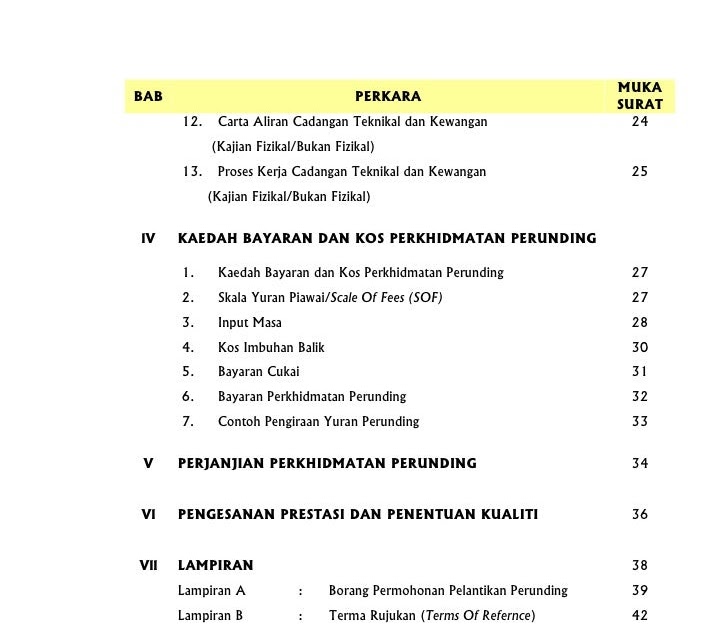 | BAB | PERKARA | MUKA SURAT |
|---|---|---|
| | 12. Carta Aliran Cadangan Teknikal dan Kewangan (Kajian Fizikal/Bukan Fizikal) | 24 |
| | 13. Proses Kerja Cadangan Teknikal dan Kewangan (Kajian Fizikal/Bukan Fizikal) | 25 |
| IV | KAEDAH BAYARAN DAN KOS PERKHIDMATAN PERUNDING | |
| | 1. Kaedah Bayaran dan Kos Perkhidmatan Perunding | 27 |
| | 2. Skala Yuran Piawai/Scale Of Fees (SOF) | 27 |
| | 3. Input Masa | 28 |
| | 4. Kos Imbuhan Balik | 30 |
| | 5. Bayaran Cukai | 31 |
| | 6. Bayaran Perkhidmatan Perunding | 32 |
| | 7. Contoh Pengiraan Yuran Perunding | 33 |
| V | PERJANJIAN PERKHIDMATAN PERUNDING | 34 |
| VI | PENGESANAN PRESTASI DAN PENENTUAN KUALITI | 36 |
| VII | LAMPIRAN | 38 |
| | Lampiran A : Borang Permohonan Pelantikan Perunding | 39 |
| | Lampiran B : Terma Rujukan (Terms Of Refernce) | 42 |